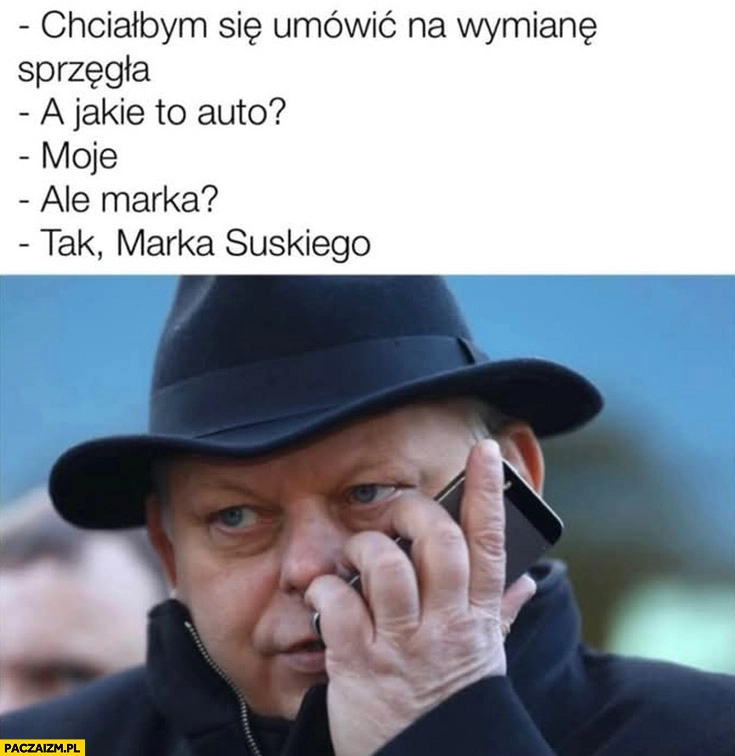 - Chciałbym się umówić na wymianę sprzęgła
- A jakie to auto?
- Moje
- Ale marka?
- Tak, Marka Suskiego

PACZAIZM.PL